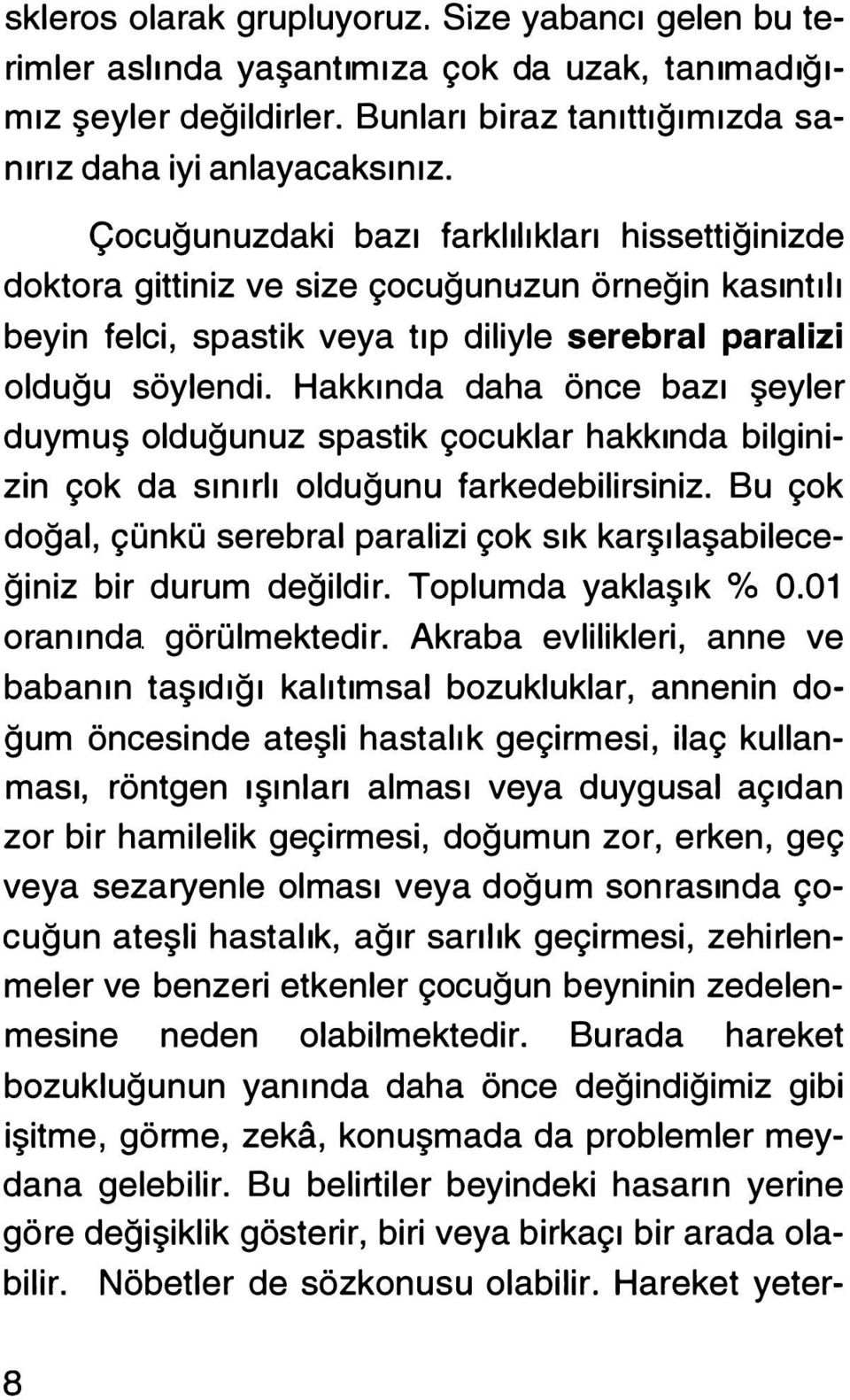 skleros olarak grupluyoruz. Size yabancı gelen bu terimler aslında yaşantımıza çok da uzak, tanımadığımız şeyler değildirler. Bunları biraz tanıttığımızda sanırız daha iyi anlayacaksınız.

Çocuğunuzdaki bazı farklılıkları hissettiğinizde doktora gittiniz ve size çocuğunuzun örneğin kasıntılı beyin felci, spastik veya tıp diliyle serebral paralizi olduğu söylendi. Hakkında daha önce bazı şeyler duymuş olduğunuz spastik çocuklar hakkında bilginizin çok da sınırlı olduğunu farkedebilirsiniz. Bu çok doğal, çünkü serebral paralizi çok sık karşılaşabileceğiniz bir durum değildir. Toplumda yaklaşık % 0.01 oranında görülmektedir. Akraba evlilikleri, anne ve babanın taşıdığı kalıtımsal bozukluklar, annenin doğum öncesinde ateşli hastalık geçirmesi, ilaç kullanması, röntgen ışınları alması veya duygusal açıdan zor bir hamilelik geçirmesi, doğumun zor, erken, geç veya sezaryenle olması veya doğum sonrasında çocuğun ateşli hastalık, ağır sarılık geçirmesi, zehirlenmeler ve benzeri etkenler çocuğun beyninin zedelenmesine neden olabilmektedir. Burada hareket bozukluğunun yanında daha önce değindiğimiz gibi işitme, görme, zekâ, konuşmada da problemler meydana gelebilir. Bu belirtiler beyindeki hasarın yerine göre değişiklik gösterir, biri veya birkaçı bir arada olabilir. Nöbetler de sözkonusu olabilir. Hareket yeter-

8